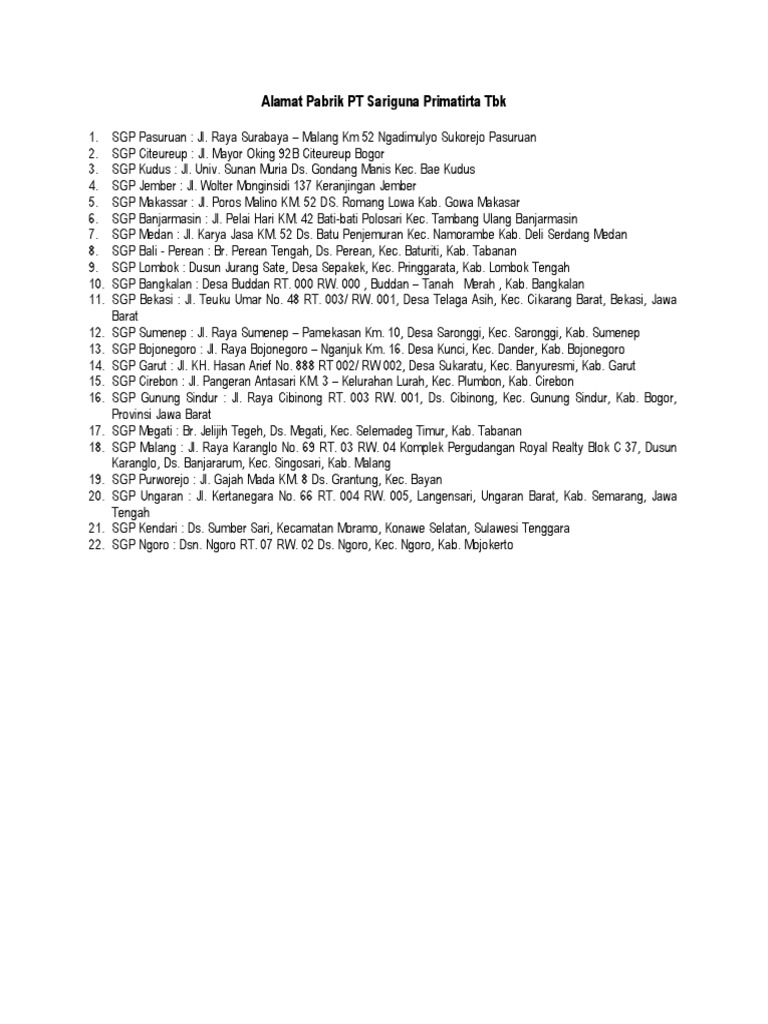 Alamat Pabrik PT Sariguna Primatirta Tbk

1. SGP Pasuruan : Jl. Raya Surabaya – Malang Km 52 Ngadimulyo Sukorejo Pasuruan
2. SGP Citeureup : Jl. Mayor Oking 92B Citeureup Bogor
3. SGP Kudus : Jl. Univ. Sunan Muria Ds. Gondang Manis Kec. Bae Kudus
4. SGP Jember : Jl. Wolter Monginsidi 137 Keranjingan Jember
5. SGP Makassar : Jl. Poros Malino KM. 52 DS. Romang Lowa Kab. Gowa Makasar
6. SGP Banjarmasin : Jl. Pelai Hari KM. 42 Bati-bati Polosari Kec. Tambang Ulang Banjarmasin
7. SGP Medan : Jl. Karya Jasa KM. 52 Ds. Batu Penjemuran Kec. Namorambe Kab. Deli Serdang Medan
8. SGP Bali - Perean : Br. Perean Tengah, Ds. Perean, Kec. Baturiti, Kab. Tabanan
9. SGP Lombok : Dusun Jurang Sate, Desa Sepakek, Kec. Pringgarata, Kab. Lombok Tengah
10. SGP Bangkalan : Desa Buddan RT. 000 RW. 000 , Buddan – Tanah Merah , Kab. Bangkalan
11. SGP Bekasi : Jl. Teuku Umar No. 48 RT. 003/ RW. 001, Desa Telaga Asih, Kec. Cikarang Barat, Bekasi, Jawa Barat
12. SGP Sumenep : Jl. Raya Sumenep – Pamekasan Km. 10, Desa Saronggi, Kec. Saronggi, Kab. Sumenep
13. SGP Bojonegoro : Jl. Raya Bojonegoro – Nganjuk Km. 16. Desa Kunci, Kec. Dander, Kab. Bojonegoro
14. SGP Garut : Jl. KH. Hasan Arief No. 888 RT 002/ RW 002, Desa Sukaratu, Kec. Banyuresmi, Kab. Garut
15. SGP Cirebon : Jl. Pangeran Antasari KM. 3 – Kelurahan Lurah, Kec. Plumbon, Kab. Cirebon
16. SGP Gunung Sindur : Jl. Raya Cibinong RT. 003 RW. 001, Ds. Cibinong, Kec. Gunung Sindur, Kab. Bogor, Provinsi Jawa Barat
17. SGP Megati : Br. Jelijih Tegeh, Ds. Megati, Kec. Selemadeg Timur, Kab. Tabanan
18. SGP Malang : Jl. Raya Karanglo No. 69 RT. 03 RW. 04 Komplek Pergudangan Royal Realty Blok C 37, Dusun Karanglo, Ds. Banjararum, Kec. Singosari, Kab. Malang
19. SGP Purworejo : Jl. Gajah Mada KM. 8 Ds. Grantung, Kec. Bayan
20. SGP Ungaran : Jl. Kertanegara No. 66 RT. 004 RW. 005, Langensari, Ungaran Barat, Kab. Semarang, Jawa Tengah
21. SGP Kendari : Ds. Sumber Sari, Kecamatan Moramo, Konawe Selatan, Sulawesi Tenggara
22. SGP Ngoro : Dsn. Ngoro RT. 07 RW. 02 Ds. Ngoro, Kec. Ngoro, Kab. Mojokerto